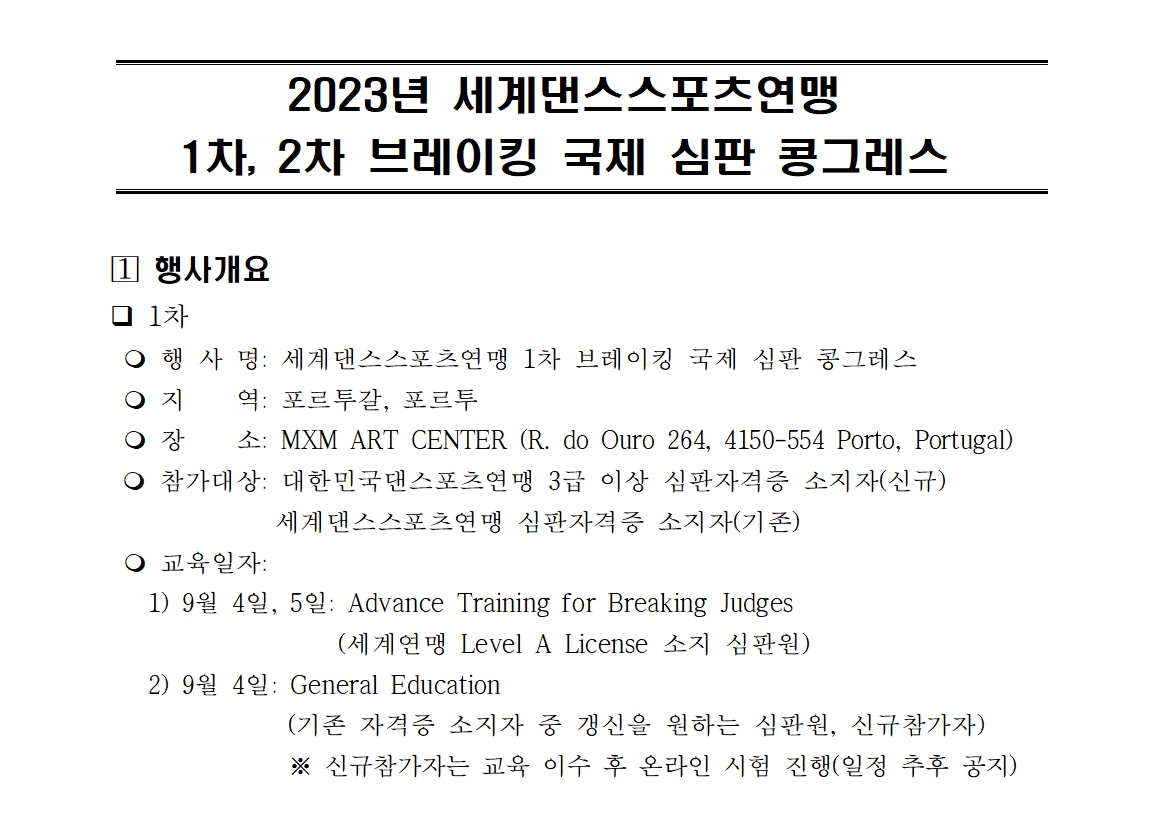 2023년 세계댄스스포츠연맹
1차, 2차 브레이킹 국제 심판 콩그레스

1 행사개요

❑ 1차

❍ 행 사 명: 세계댄스스포츠연맹 1차 브레이킹 국제 심판 콩그레스

❍ 지 역: 포르투갈, 포르투

❍ 장 소: MXM ART CENTER (R. do Ouro 264, 4150-554 Porto, Portugal)

❍ 참가대상: 대한민국댄스포츠연맹 3급 이상 심판자격증 소지자(신규)
세계댄스스포츠연맹 심판자격증 소지자(기존)

❍ 교육일자:

1) 9월 4일, 5일: Advance Training for Breaking Judges
(세계연맹 Level A License 소지 심판원)

2) 9월 4일: General Education
(기존 자격증 소지자 중 갱신을 원하는 심판원, 신규참가자)
※ 신규참가자는 교육 이수 후 온라인 시험 진행(일정 추후 공지)